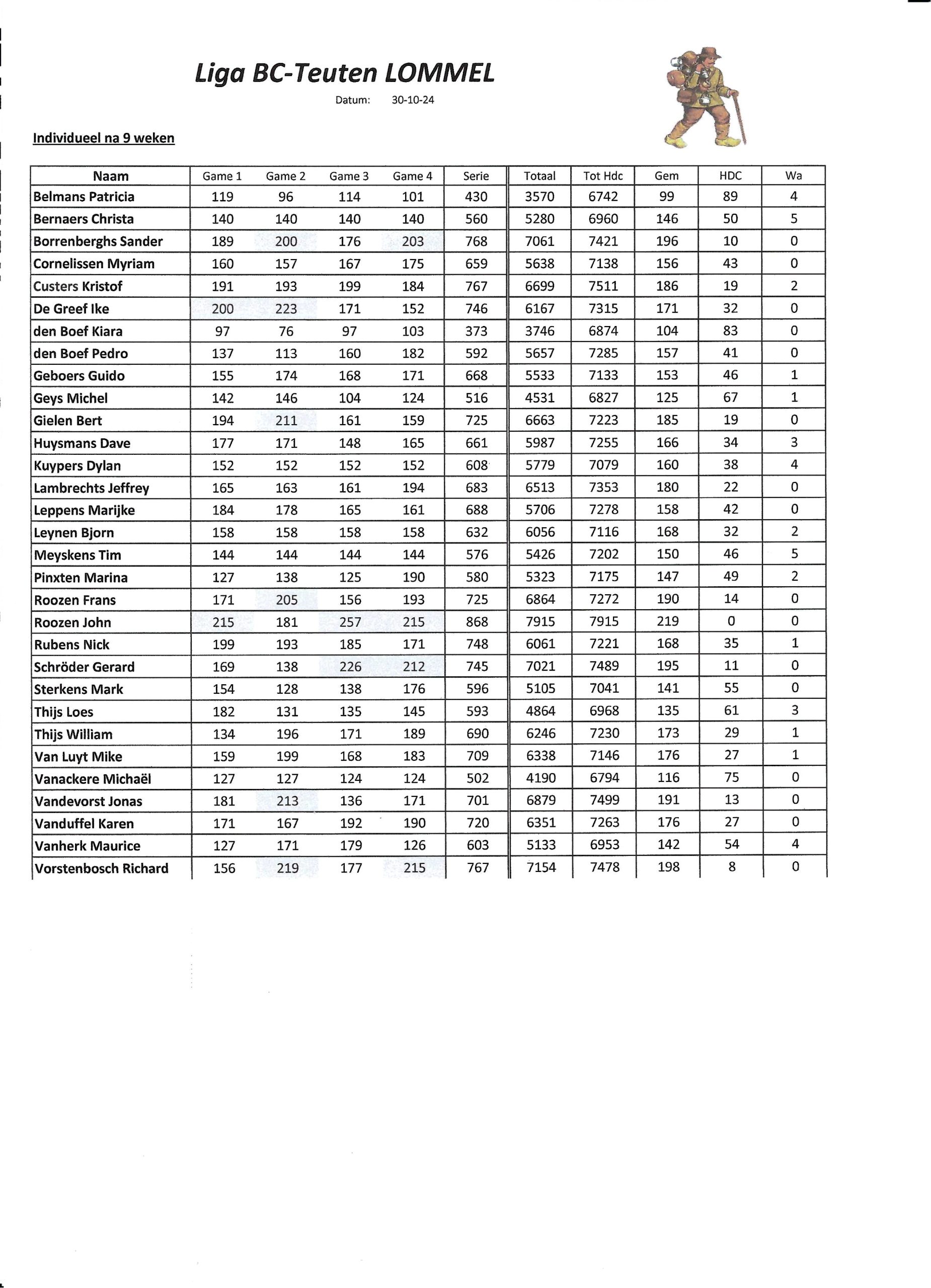 Liga BC-Teuten LOMMEL

Datum: 30-10-24

Individueel na 9 weken

| Naam | Game 1 | Game 2 | Game 3 | Game 4 | Serie | Totaal | Tot Hdc | Gem | HDC | Wa |
|---|---|---|---|---|---|---|---|---|---|---|
| Belmans Patricia | 119 | 96 | 114 | 101 | 430 | 3570 | 6742 | 99 | 89 | 4 |
| Bernaers Christa | 140 | 140 | 140 | 140 | 560 | 5280 | 6960 | 146 | 50 | 5 |
| Borrenberghs Sander | 189 | 200 | 176 | 203 | 768 | 7061 | 7421 | 196 | 10 | 0 |
| Cornelissen Myriam | 160 | 157 | 167 | 175 | 659 | 5638 | 7138 | 156 | 43 | 0 |
| Custers Kristof | 191 | 193 | 199 | 184 | 767 | 6699 | 7511 | 186 | 19 | 2 |
| De Greef Ike | 200 | 223 | 171 | 152 | 746 | 6167 | 7315 | 171 | 32 | 0 |
| den Boef Kiara | 97 | 76 | 97 | 103 | 373 | 3746 | 6874 | 104 | 83 | 0 |
| den Boef Pedro | 137 | 113 | 160 | 182 | 592 | 5657 | 7285 | 157 | 41 | 0 |
| Geboers Guido | 155 | 174 | 168 | 171 | 668 | 5533 | 7133 | 153 | 46 | 1 |
| Geys Michel | 142 | 146 | 104 | 124 | 516 | 4531 | 6827 | 125 | 67 | 1 |
| Gielen Bert | 194 | 211 | 161 | 159 | 725 | 6663 | 7223 | 185 | 19 | 0 |
| Huysmans Dave | 177 | 171 | 148 | 165 | 661 | 5987 | 7255 | 166 | 34 | 3 |
| Kuypers Dylan | 152 | 152 | 152 | 152 | 608 | 5779 | 7079 | 160 | 38 | 4 |
| Lambrechts Jeffrey | 165 | 163 | 161 | 194 | 683 | 6513 | 7353 | 180 | 22 | 0 |
| Leppens Marijke | 184 | 178 | 165 | 161 | 688 | 5706 | 7278 | 158 | 42 | 0 |
| Leynen Bjorn | 158 | 158 | 158 | 158 | 632 | 6056 | 7116 | 168 | 32 | 2 |
| Meyskens Tim | 144 | 144 | 144 | 144 | 576 | 5426 | 7202 | 150 | 46 | 5 |
| Pinxten Marina | 127 | 138 | 125 | 190 | 580 | 5323 | 7175 | 147 | 49 | 2 |
| Roozen Frans | 171 | 205 | 156 | 193 | 725 | 6864 | 7272 | 190 | 14 | 0 |
| Roozen John | 215 | 181 | 257 | 215 | 868 | 7915 | 7915 | 219 | 0 | 0 |
| Rubens Nick | 199 | 193 | 185 | 171 | 748 | 6061 | 7221 | 168 | 35 | 1 |
| Schröder Gerard | 169 | 138 | 226 | 212 | 745 | 7021 | 7489 | 195 | 11 | 0 |
| Sterkens Mark | 154 | 128 | 138 | 176 | 596 | 5105 | 7041 | 141 | 55 | 0 |
| Thijs Loes | 182 | 131 | 135 | 145 | 593 | 4864 | 6968 | 135 | 61 | 3 |
| Thijs William | 134 | 196 | 171 | 189 | 690 | 6246 | 7230 | 173 | 29 | 1 |
| Van Luyt Mike | 159 | 199 | 168 | 183 | 709 | 6338 | 7146 | 176 | 27 | 1 |
| Vanackere Michaël | 127 | 127 | 124 | 124 | 502 | 4190 | 6794 | 116 | 75 | 0 |
| Vandevorst Jonas | 181 | 213 | 136 | 171 | 701 | 6879 | 7499 | 191 | 13 | 0 |
| Vanduffel Karen | 171 | 167 | 192 | 190 | 720 | 6351 | 7263 | 176 | 27 | 0 |
| Vanherk Maurice | 127 | 171 | 179 | 126 | 603 | 5133 | 6953 | 142 | 54 | 4 |
| Vorstenbosch Richard | 156 | 219 | 177 | 215 | 767 | 7154 | 7478 | 198 | 8 | 0 |